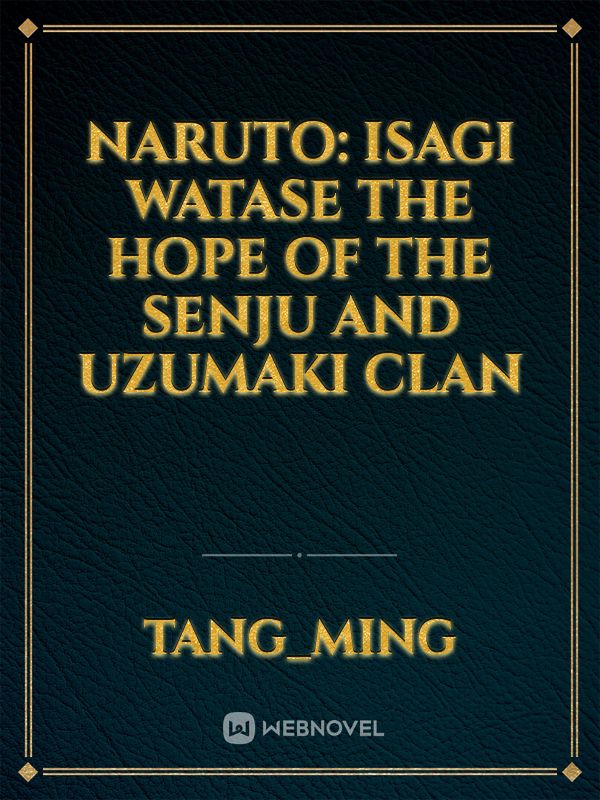 NARUTO: ISAGI WATASE THE HOPE OF THE SENJU AND UZUMAKI CLAN

TANG_MING

WEBNOVEL